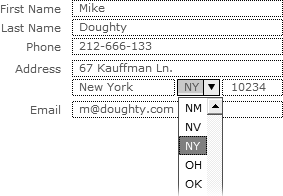 First Name Mike
Last Name Doughty
Phone 212-666-133
Address 67 Kauffman Ln.
New York NY 10234
Email m@doughty.com

NM
NV
NY
OH
OK